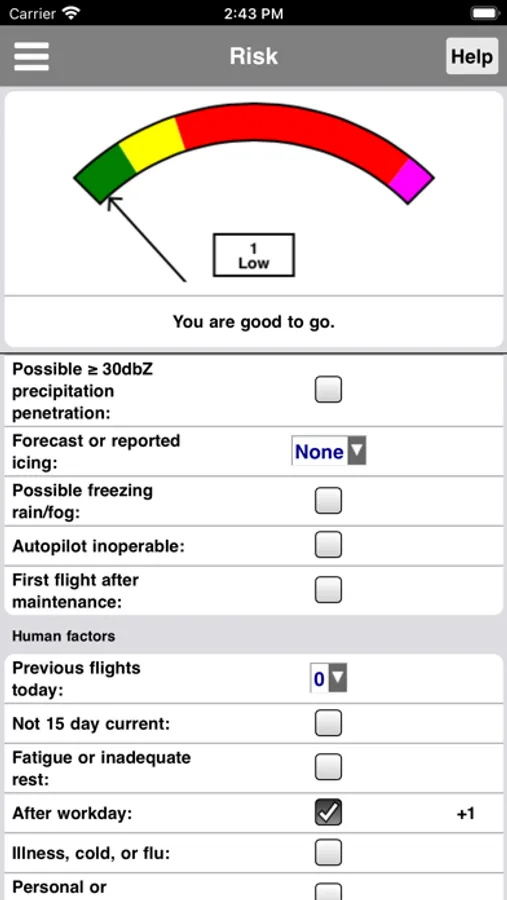 Carrier 2:43 PM

Risk Help

1
Low

You are good to go.

Possible ≥ 30dbZ precipitation penetration:

Forecast or reported icing: None

Possible freezing rain/fog:

Autopilot inoperable:

First flight after maintenance:

Human factors

Previous flights today: 0

Not 15 day current:

Fatigue or inadequate rest:

After workday: +1

Illness, cold, or flu:

Personal or